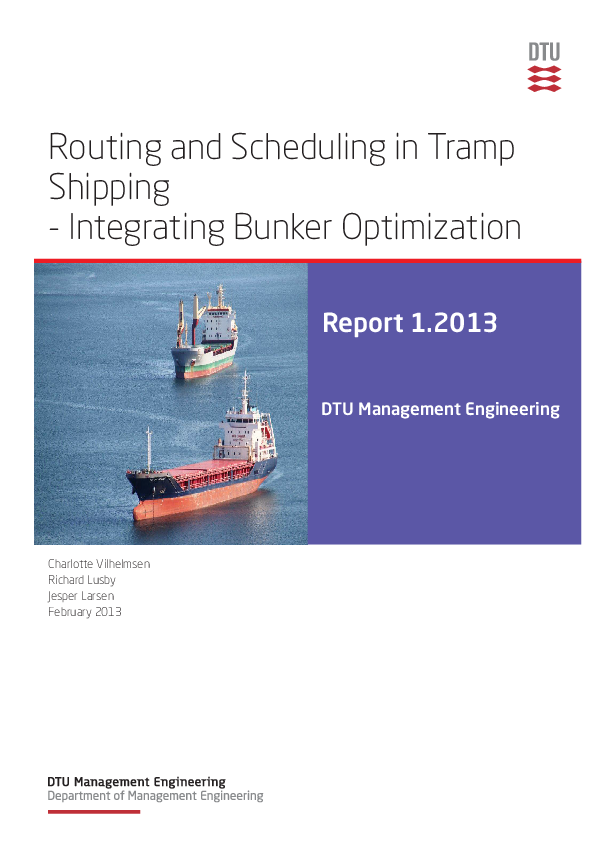 DTU

Routing and Scheduling in Tramp Shipping
- Integrating Bunker Optimization

Report 1.2013

DTU Management Engineering

Charlotte Vilhelmsen
Richard Lusby
Jesper Larsen
February 2013

DTU Management Engineering
Department of Management Engineering